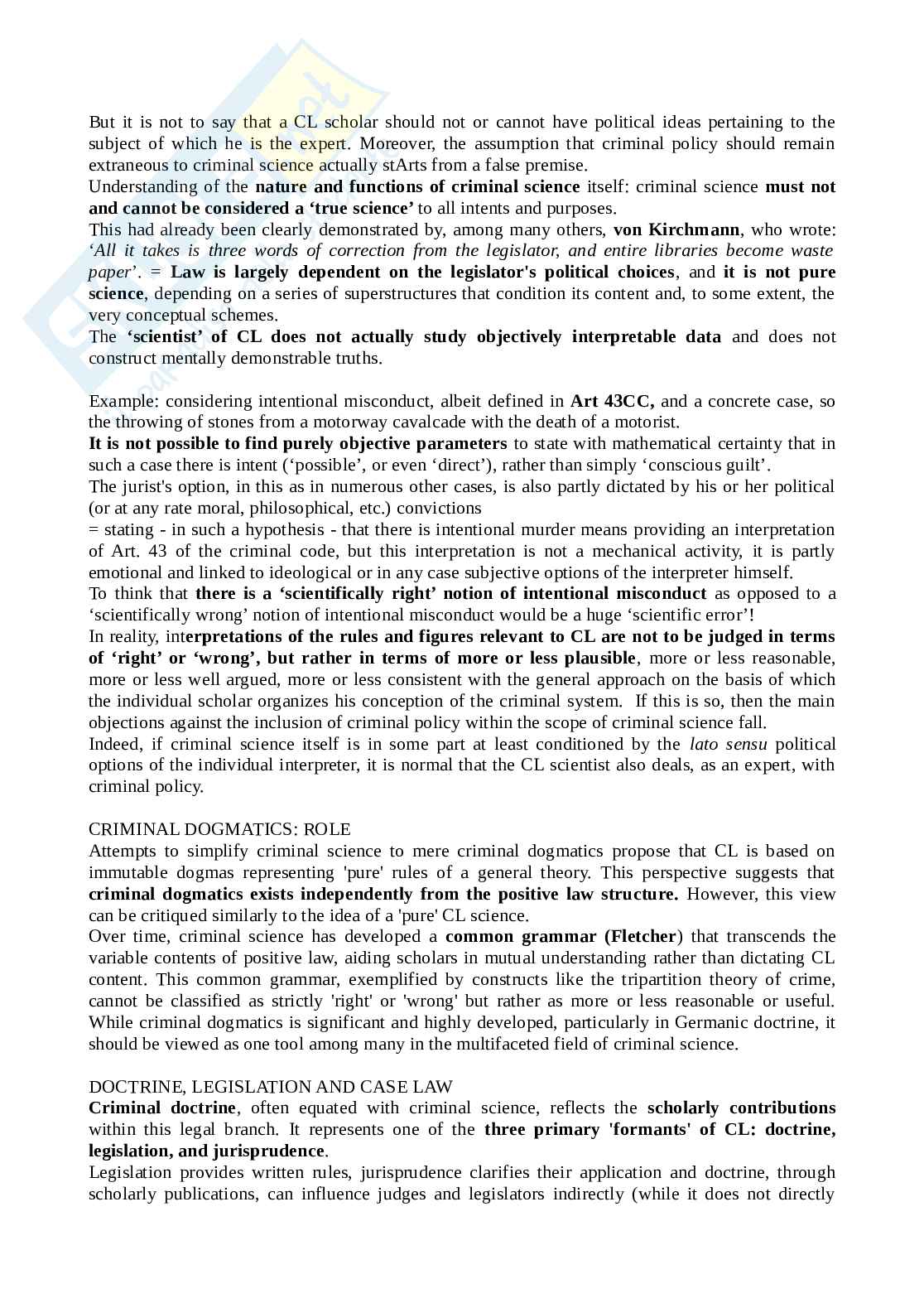 But it is not to say that a CL scholar should not or cannot have political ideas pertaining to the subject of which he is the expert. Moreover, the assumption that criminal policy should remain extraneous to criminal science actually stArts from a false premise.
Understanding of the nature and functions of criminal science itself: criminal science must not and cannot be considered a ‘true science’ to all intents and purposes.
This had already been clearly demonstrated by, among many others, von Kirchmann, who wrote: ‘All it takes is three words of correction from the legislator, and entire libraries become waste paper’. = Law is largely dependent on the legislator's political choices, and it is not pure science, depending on a series of superstructures that condition its content and, to some extent, the very conceptual schemes.
The ‘scientist’ of CL does not actually study objectively interpretable data and does not construct mentally demonstrable truths.

Example: considering intentional misconduct, albeit defined in Art 43CC, and a concrete case, so the throwing of stones from a motorway cavalcade with the death of a motorist.
It is not possible to find purely objective parameters to state with mathematical certainty that in such a case there is intent (‘possible’, or even ‘direct’), rather than simply ‘conscious guilt’.
The jurist's option, in this as in numerous other cases, is also partly dictated by his or her political (or at any rate moral, philosophical, etc.) convictions
= stating - in such a hypothesis - that there is intentional murder means providing an interpretation of Art. 43 of the criminal code, but this interpretation is not a mechanical activity, it is partly emotional and linked to ideological or in any case subjective options of the interpreter himself.
To think that there is a ‘scientifically right’ notion of intentional misconduct as opposed to a ‘scientifically wrong’ notion of intentional misconduct would be a huge ‘scientific error’!
In reality, interpretations of the rules and figures relevant to CL are not to be judged in terms of ‘right’ or ‘wrong’, but rather in terms of more or less plausible, more or less reasonable, more or less well argued, more or less consistent with the general approach on the basis of which the individual scholar organizes his conception of the criminal system. If this is so, then the main objections against the inclusion of criminal policy within the scope of criminal science fall.
Indeed, if criminal science itself is in some part at least conditioned by the lato sensu political options of the individual interpreter, it is normal that the CL scientist also deals, as an expert, with criminal policy.

CRIMINAL DOGMATICS: ROLE
Attempts to simplify criminal science to mere criminal dogmatics propose that CL is based on immutable dogmas representing 'pure' rules of a general theory. This perspective suggests that criminal dogmatics exists independently from the positive law structure. However, this view can be critiqued similarly to the idea of a 'pure' CL science.
Over time, criminal science has developed a common grammar (Fletcher) that transcends the variable contents of positive law, aiding scholars in mutual understanding rather than dictating CL content. This common grammar, exemplified by constructs like the tripartition theory of crime, cannot be classified as strictly 'right' or 'wrong' but rather as more or less reasonable or useful. While criminal dogmatics is significant and highly developed, particularly in Germanic doctrine, it should be viewed as one tool among many in the multifaceted field of criminal science.

DOCTRINE, LEGISLATION AND CASE LAW
Criminal doctrine, often equated with criminal science, reflects the scholarly contributions within this legal branch. It represents one of the three primary 'formants' of CL: doctrine, legislation, and jurisprudence.
Legislation provides written rules, jurisprudence clarifies their application and doctrine, through scholarly publications, can influence judges and legislators indirectly (while it does not directly